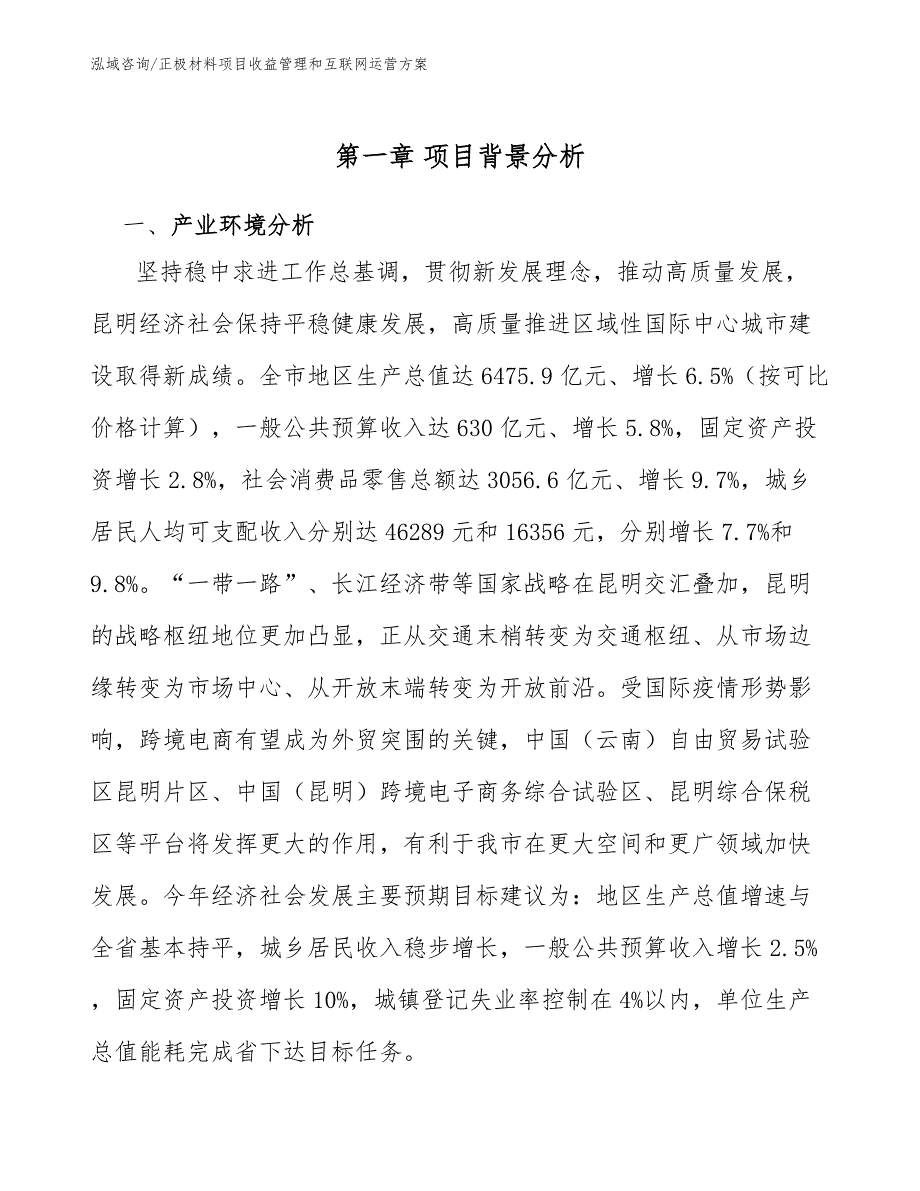 泓域咨询/正极材料项目收益管理和互联网运营方案

第一章 项目背景分析

一、产业环境分析

坚持稳中求进工作总基调，贯彻新发展理念，推动高质量发展，昆明经济社会保持平稳健康发展，高质量推进区域性国际中心城市建设取得新成绩。全市地区生产总值达6475.9亿元、增长6.5%（按可比价格计算），一般公共预算收入达630亿元、增长5.8%，固定资产投资增长2.8%，社会消费品零售总额达3056.6亿元、增长9.7%，城乡居民人均可支配收入分别达46289元和16356元，分别增长7.7%和9.8%。“一带一路”、长江经济带等国家战略在昆明交汇叠加，昆明的战略枢纽地位更加凸显，正从交通末梢转变为交通枢纽、从市场边缘转变为市场中心、从开放末端转变为开放前沿。受国际疫情形势影响，跨境电商有望成为外贸突围的关键，中国（云南）自由贸易试验区昆明片区、中国（昆明）跨境电子商务综合试验区、昆明综合保税区等平台将发挥更大的作用，有利于我市在更大空间和更广领域加快发展。今年经济社会发展主要预期目标建议为：地区生产总值增速与全省基本持平，城乡居民收入稳步增长，一般公共预算收入增长2.5%，固定资产投资增长10%，城镇登记失业率控制在4%以内，单位生产总值能耗完成省下达目标任务。